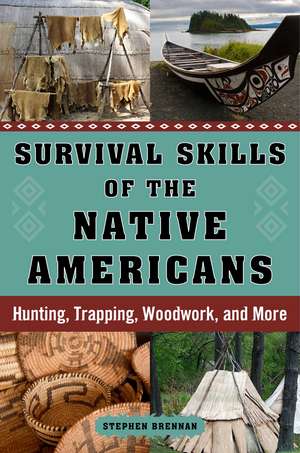 SURVIVAL SKILLS OF THE NATIVE AMERICANS

Hunting, Trapping, Woodwork, and More

STEPHEN BRENNAN